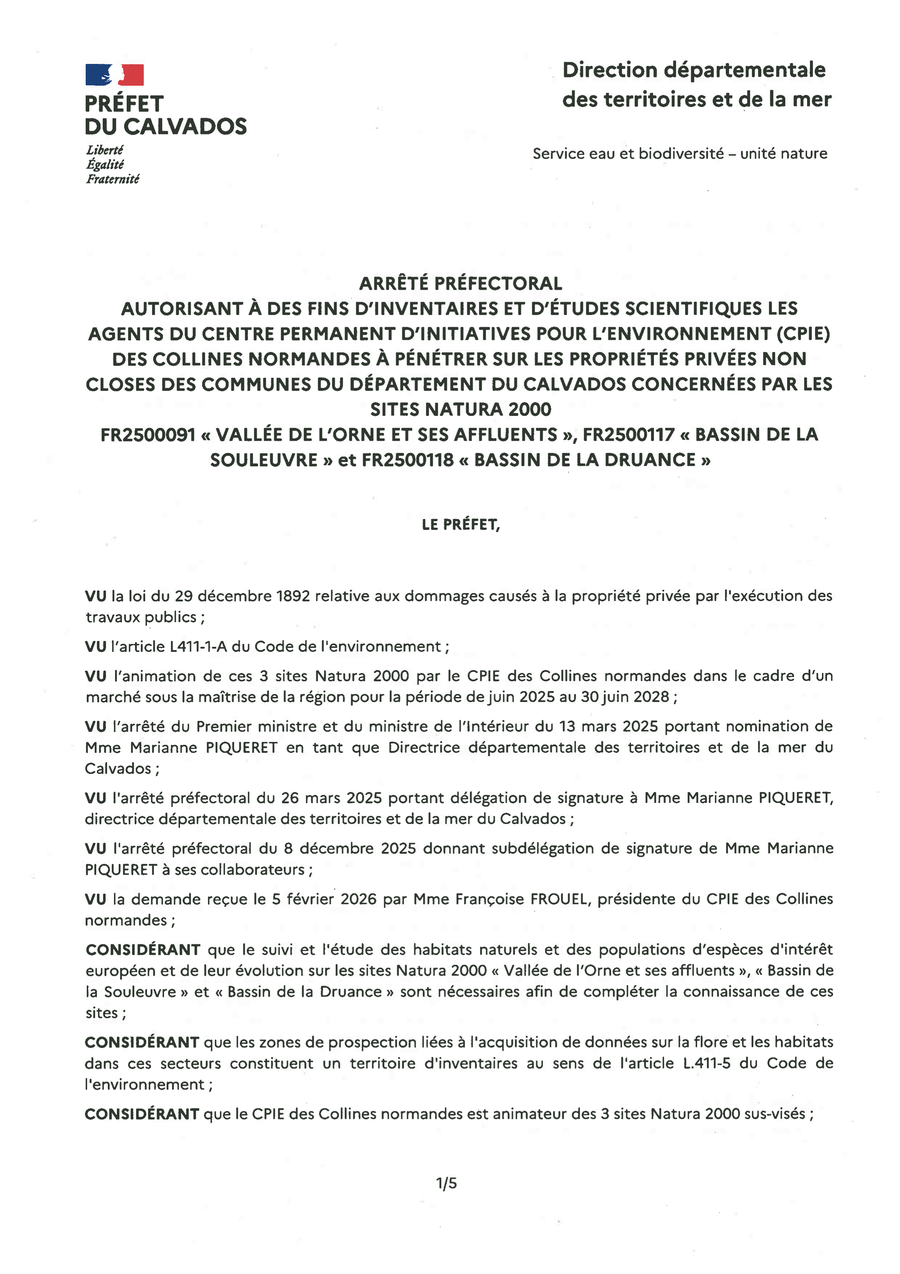 PRÉFET
DU CALVADOS
Liberté
Égalité
Fraternité

Direction départementale
des territoires et de la mer

Service eau et biodiversité – unité nature

ARRÊTÉ PRÉFECTORAL
AUTORISANT À DES FINS D'INVENTAIRES ET D'ÉTUDES SCIENTIFIQUES LES AGENTS DU CENTRE PERMANENT D'INITIATIVES POUR L'ENVIRONNEMENT (CPIE) DES COLLINES NORMANDES À PÉNÉTRER SUR LES PROPRIÉTÉS PRIVÉES NON CLOSES DES COMMUNES DU DÉPARTEMENT DU CALVADOS CONCERNÉES PAR LES SITES NATURA 2000
FR2500091 « VALLÉE DE L'ORNE ET SES AFFLUENTS », FR2500117 « BASSIN DE LA SOULEUVRE » et FR2500118 « BASSIN DE LA DRUANCE »

LE PRÉFET,

VU la loi du 29 décembre 1892 relative aux dommages causés à la propriété privée par l'exécution des travaux publics ;

VU l'article L411-1-A du Code de l'environnement ;

VU l'animation de ces 3 sites Natura 2000 par le CPIE des Collines normandes dans le cadre d'un marché sous la maîtrise de la région pour la période de juin 2025 au 30 juin 2028 ;

VU l'arrêté du Premier ministre et du ministre de l'Intérieur du 13 mars 2025 portant nomination de Mme Marianne PIQUERET en tant que Directrice départementale des territoires et de la mer du Calvados ;

VU l'arrêté préfectoral du 26 mars 2025 portant délégation de signature à Mme Marianne PIQUERET, directrice départementale des territoires et de la mer du Calvados ;

VU l'arrêté préfectoral du 8 décembre 2025 donnant subdélégation de signature de Mme Marianne PIQUERET à ses collaborateurs ;

VU la demande reçue le 5 février 2026 par Mme Françoise FROUEL, présidente du CPIE des Collines normandes ;

CONSIDÉRANT que le suivi et l'étude des habitats naturels et des populations d'espèces d'intérêt européen et de leur évolution sur les sites Natura 2000 « Vallée de l'Orne et ses affluents », « Bassin de la Souleuvre » et « Bassin de la Druance » sont nécessaires afin de compléter la connaissance de ces sites ;

CONSIDÉRANT que les zones de prospection liées à l'acquisition de données sur la flore et les habitats dans ces secteurs constituent un territoire d'inventaires au sens de l'article L.411-5 du Code de l'environnement ;

CONSIDÉRANT que le CPIE des Collines normandes est animateur des 3 sites Natura 2000 sus-visés ;

1/5